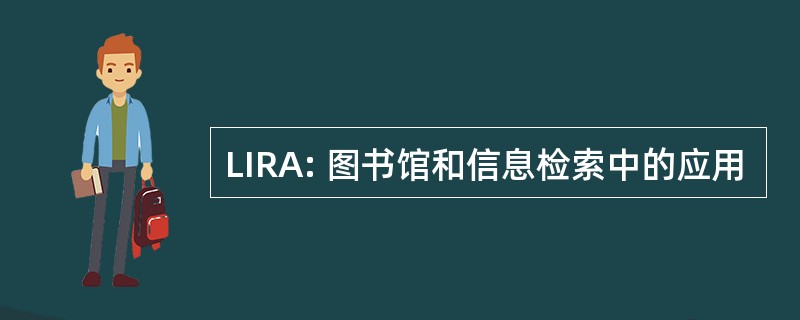 LIRA: 图书馆和信息检索中的应用